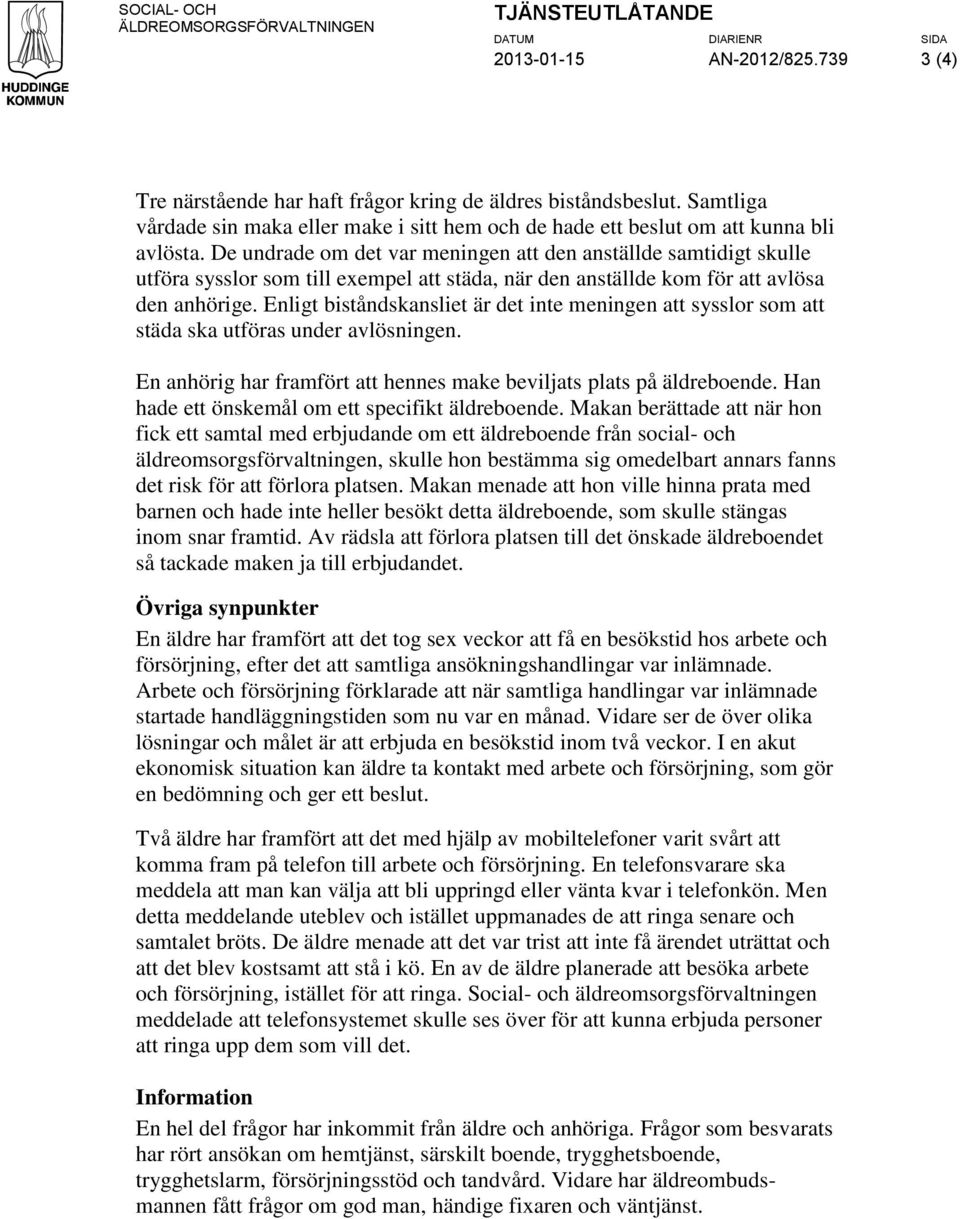 HUDDINGE KOMMUN

SOCIAL- OCH ÄLDREOMSORGSFÖRVALTNINGEN

TJÄNSTEUTLÅTANDE

DATUM 2013-01-15

DIARIENR AN-2012/825.739

SIDA 3 (4)

Tre närstående har haft frågor kring de äldres biståndsbeslut. Samtliga vårdade sin maka eller make i sitt hem och de hade ett beslut om att kunna bli avlösta. De undrade om det var meningen att den anställde samtidigt skulle utföra sysslor som till exempel att städa, när den anställde kom för att avlösa den anhörige. Enligt biståndskansliet är det inte meningen att sysslor som att städa ska utföras under avlösningen.

En anhörig har framfört att hennes make beviljats plats på äldreboende. Han hade ett önskemål om ett specifikt äldreboende. Makan berättade att när hon fick ett samtal med erbjudande om ett äldreboende från social- och äldreomsorgsförvaltningen, skulle hon bestämma sig omedelbart annars fanns det risk för att förlora platsen. Makan menade att hon ville hinna prata med barnen och hade inte heller besökt detta äldreboende, som skulle stängas inom snar framtid. Av rädsla att förlora platsen till det önskade äldreboendet så tackade maken ja till erbjudandet.

Övriga synpunkter
En äldre har framfört att det tog sex veckor att få en besökstid hos arbete och försörjning, efter det att samtliga ansökningshandlingar var inlämnade. Arbete och försörjning förklarade att när samtliga handlingar var inlämnade startade handläggningstiden som nu var en månad. Vidare ser de över olika lösningar och målet är att erbjuda en besökstid inom två veckor. I en akut ekonomisk situation kan äldre ta kontakt med arbete och försörjning, som gör en bedömning och ger ett beslut.

Två äldre har framfört att det med hjälp av mobiltelefoner varit svårt att komma fram på telefon till arbete och försörjning. En telefonsvarare ska meddela att man kan välja att bli uppringd eller vänta kvar i telefonkön. Men detta meddelande uteblev och istället uppmanades de att ringa senare och samtalet bröts. De äldre menade att det var trist att inte få ärendet uträttat och att det blev kostsamt att stå i kö. En av de äldre planerade att besöka arbete och försörjning, istället för att ringa. Social- och äldreomsorgsförvaltningen meddelade att telefonsystemet skulle ses över för att kunna erbjuda personer att ringa upp dem som vill det.

Information
En hel del frågor har inkommit från äldre och anhöriga. Frågor som besvarats har rört ansökan om hemtjänst, särskilt boende, trygghetsboende, trygghetslarm, försörjningsstöd och tandvård. Vidare har äldreombudsmannen fått frågor om god man, händige fixaren och väntjänst.